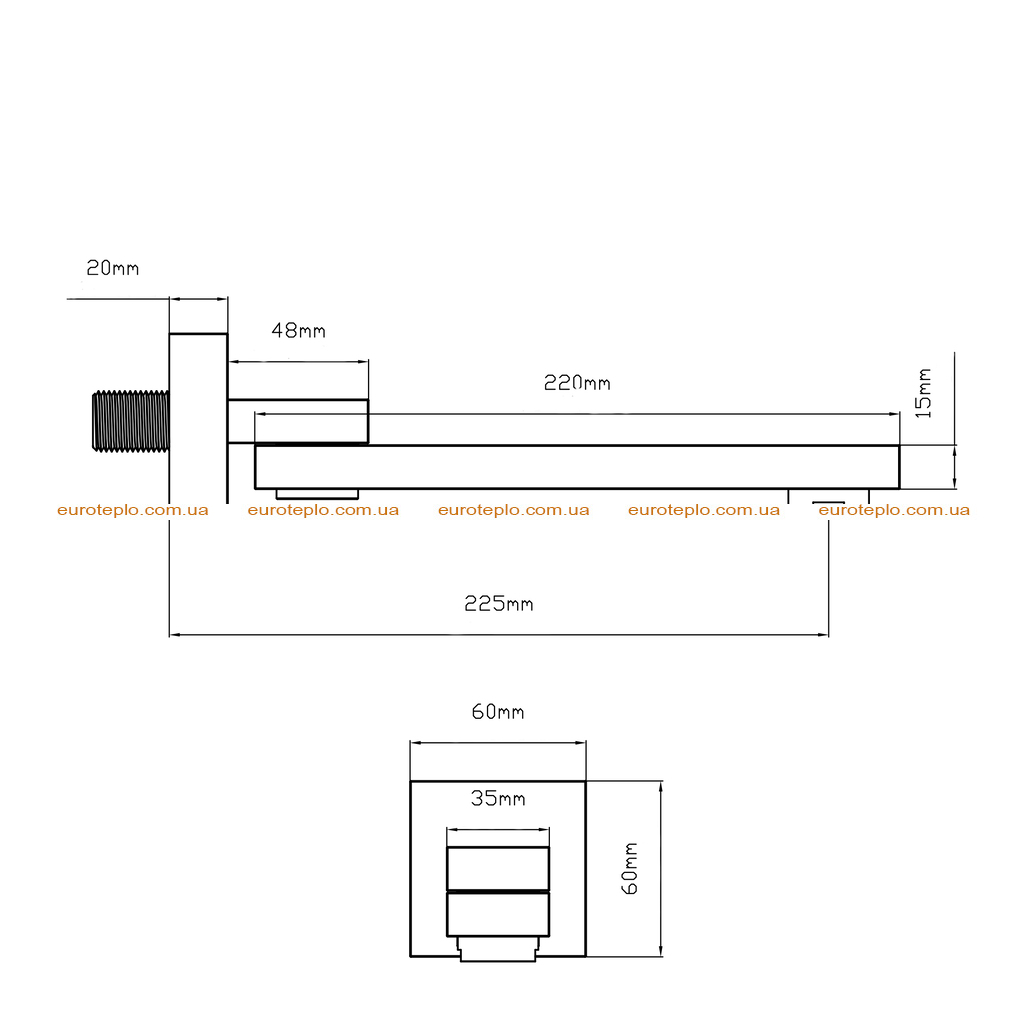 20mm

48mm

220mm

15mm

euroteplo.com.ua euroteplo.com.ua euroteplo.com.ua euroteplo.com.ua euroteplo.com.ua

225mm

60mm

35mm

60mm